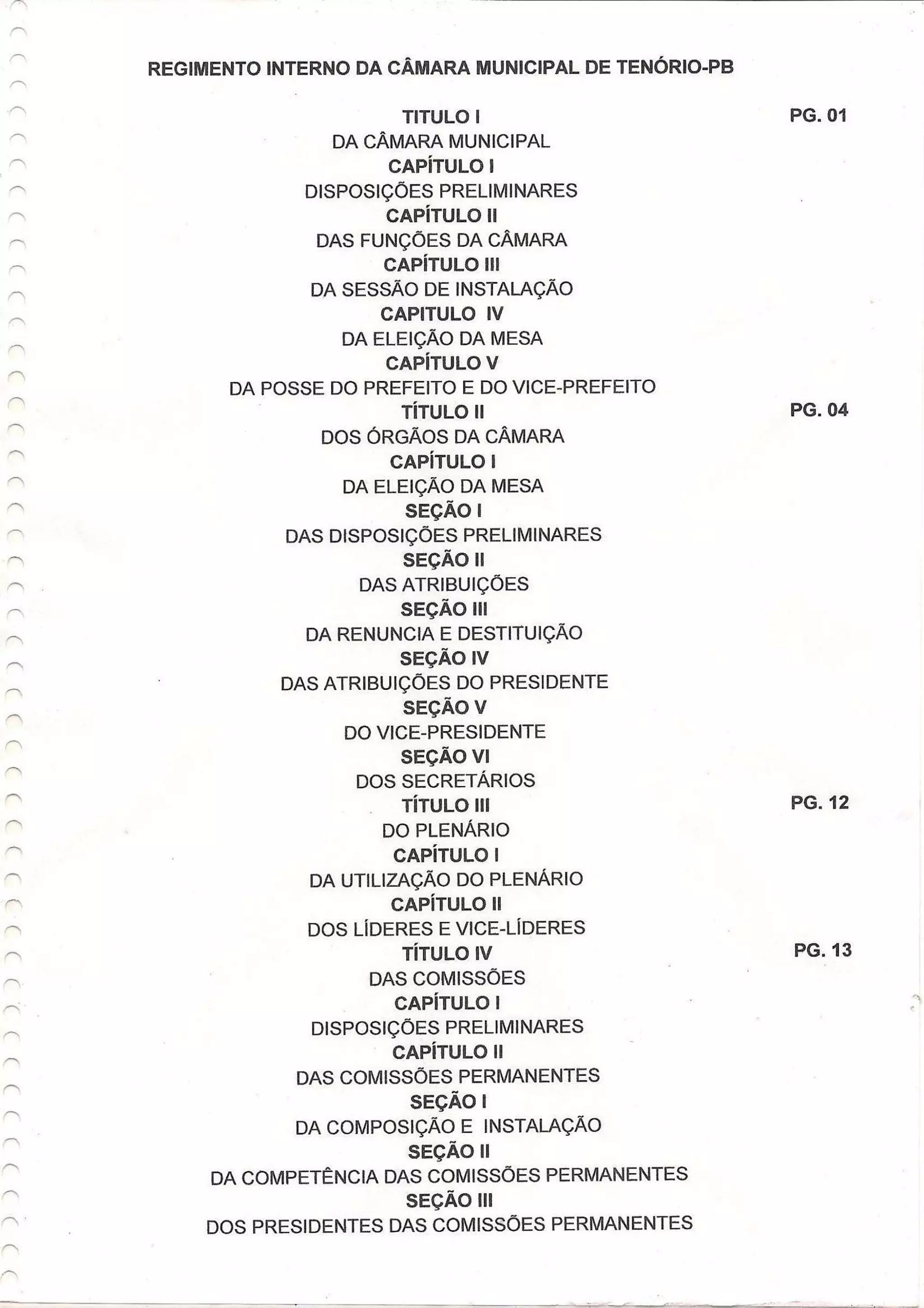 REGIMENTO INTERNO DA CÂMARA MUNICIPAL DE TENÓRIO-PB

TITULO I PG. 01
DA CÂMARA MUNICIPAL
CAPÍTULO I
DISPOSIÇÕES PRELIMINARES
CAPÍTULO II
DAS FUNÇÕES DA CÂMARA
CAPÍTULO III
DA SESSÃO DE INSTALAÇÃO
CAPITULO IV
DA ELEIÇÃO DA MESA
CAPÍTULO V
DA POSSE DO PREFEITO E DO VICE-PREFEITO
TÍTULO II PG. 04
DOS ÓRGÃOS DA CÂMARA
CAPÍTULO I
DA ELEIÇÃO DA MESA
SEÇÃO I
DAS DISPOSIÇÕES PRELIMINARES
SEÇÃO II
DAS ATRIBUIÇÕES
SEÇÃO III
DA RENUNCIA E DESTITUIÇÃO
SEÇÃO IV
DAS ATRIBUIÇÕES DO PRESIDENTE
SEÇÃO V
DO VICE-PRESIDENTE
SEÇÃO VI
DOS SECRETÁRIOS
TÍTULO III PG. 12
DO PLENÁRIO
CAPÍTULO I
DA UTILIZAÇÃO DO PLENÁRIO
CAPÍTULO II
DOS LÍDERES E VICE-LÍDERES
TÍTULO IV PG. 13
DAS COMISSÕES
CAPÍTULO I
DISPOSIÇÕES PRELIMINARES
CAPÍTULO II
DAS COMISSÕES PERMANENTES
SEÇÃO I
DA COMPOSIÇÃO E INSTALAÇÃO
SEÇÃO II
DA COMPETÊNCIA DAS COMISSÕES PERMANENTES
SEÇÃO III
DOS PRESIDENTES DAS COMISSÕES PERMANENTES